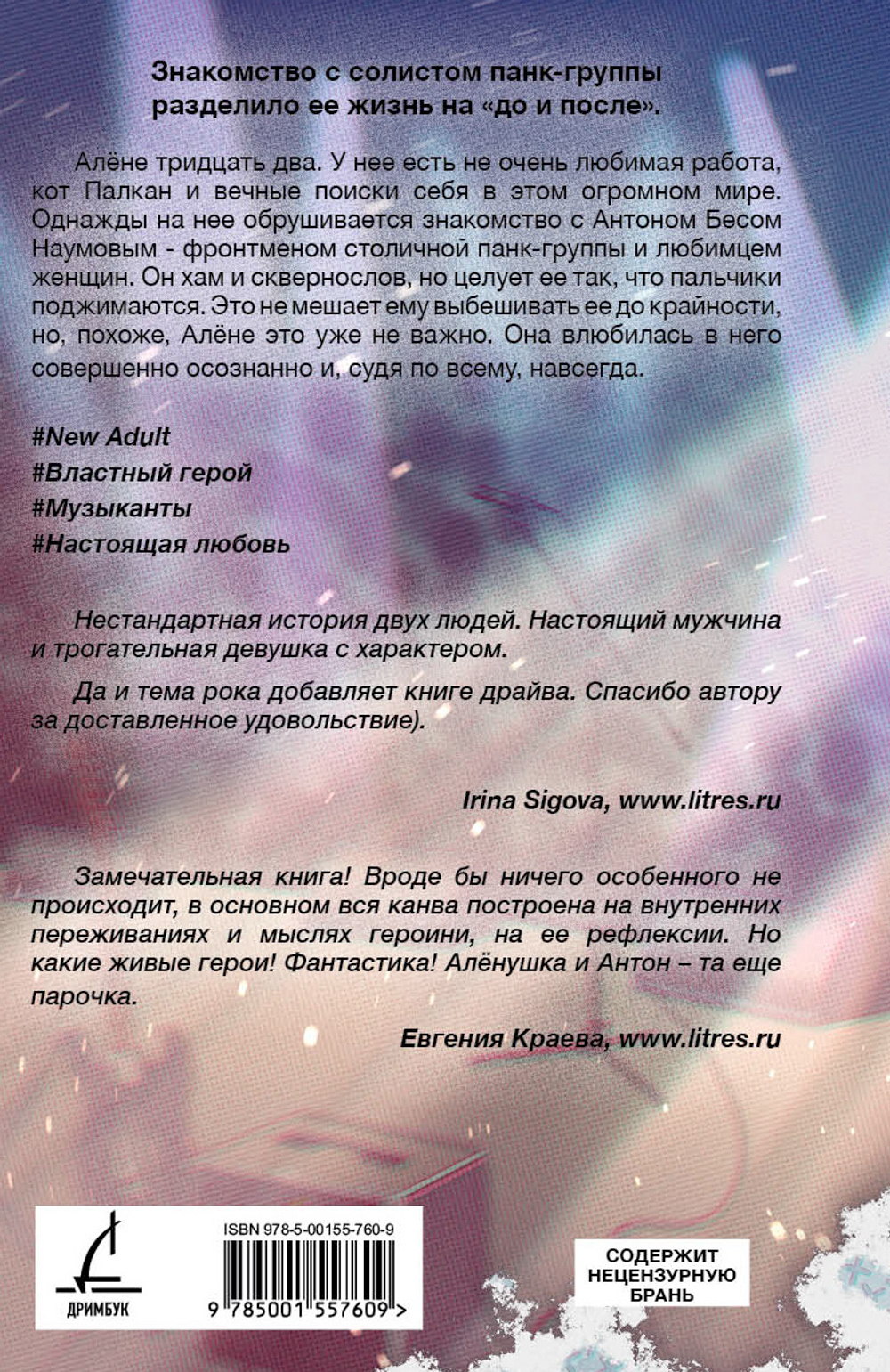 Знакомство с солистом панк-группы разделило ее жизнь на «до и после».

Алёне тридцать два. У нее есть не очень любимая работа, кот Палкан и вечные поиски себя в этом огромном мире. Однажды на нее обрушивается знакомство с Антоном Бесом Наумовым - фронтменом столичной панк-группы и любимцем женщин. Он хам и сквернослов, но целует ее так, что пальчики поджимаются. Это не мешает ему выбешивать ее до крайности, но, похоже, Алёне это уже не важно. Она влюбилась в него совершенно осознанно и, судя по всему, навсегда.

#New Adult
#Властный герой
#Музыканты
#Настоящая любовь

Нестандартная история двух людей. Настоящий мужчина и трогательная девушка с характером.

Да и тема рока добавляет книге драйва. Спасибо автору за доставленное удовольствие).

Irina Sigova, www.litres.ru

Замечательная книга! Вроде бы ничего особенного не происходит, в основном вся канва построена на внутренних переживаниях и мыслях героини, на ее рефлексии. Но какие живые герои! Фантастика! Алёнушка и Антон – та еще парочка.

Евгения Краева, www.litres.ru

ДРИМБУК

ISBN 978-5-00155-760-9

9 785001 557609 >

СОДЕРЖИТ НЕЦЕНЗУРНУЮ БРАНЬ